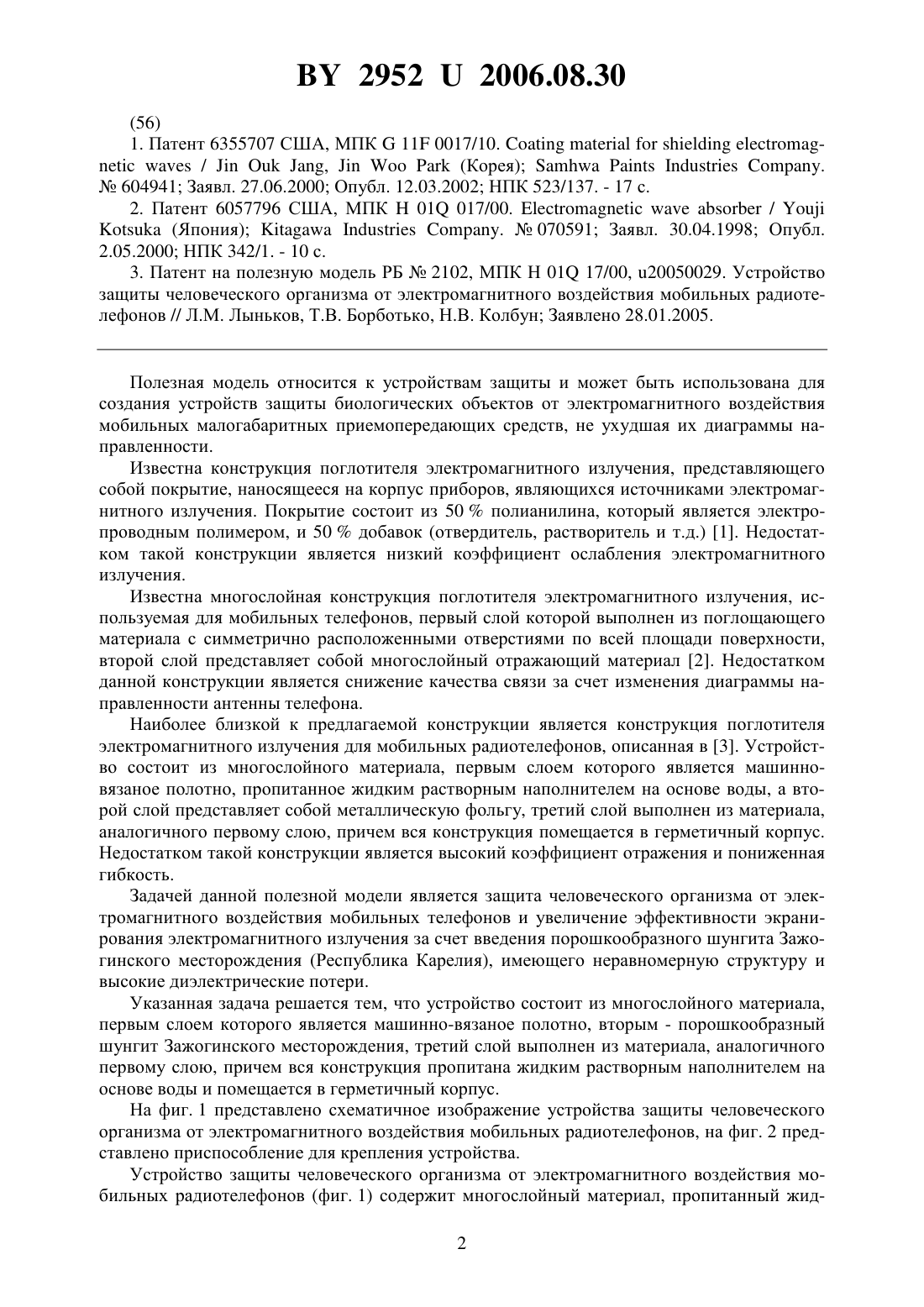 BY 2952 U 2006.08.30

(56)

1. Патент 6355707 США, МПК G 11F 0017/10. Coating material for shielding electromagnetic waves / Jin Ouk Jang, Jin Woo Park (Корея); Samhwa Paints Industries Company. № 604941; Заявл. 27.06.2000; Опубл. 12.03.2002; НПК 523/137. - 17 с.

2. Патент 6057796 США, МПК H 01Q 017/00. Electromagnetic wave absorber / Youji Kotsuka (Япония); Kitagawa Industries Company. № 070591; Заявл. 30.04.1998; Опубл. 2.05.2000; НПК 342/1. - 10 с.

3. Патент на полезную модель РБ № 2102, МПК H 01Q 17/00, u20050029. Устройство защиты человеческого организма от электромагнитного воздействия мобильных радиотелефонов // Л.М. Лыньков, Т.В. Борботько, Н.В. Колбун; Заявлено 28.01.2005.

Полезная модель относится к устройствам защиты и может быть использована для создания устройств защиты биологических объектов от электромагнитного воздействия мобильных малогабаритных приемопередающих средств, не ухудшая их диаграммы направленности.

Известна конструкция поглотителя электромагнитного излучения, представляющего собой покрытие, наносящееся на корпус приборов, являющихся источниками электромагнитного излучения. Покрытие состоит из 50 % полианилина, который является электропроводным полимером, и 50 % добавок (отвердитель, растворитель и т.д.) [1]. Недостатком такой конструкции является низкий коэффициент ослабления электромагнитного излучения.

Известна многослойная конструкция поглотителя электромагнитного излучения, используемая для мобильных телефонов, первый слой которой выполнен из поглощающего материала с симметрично расположенными отверстиями по всей площади поверхности, второй слой представляет собой многослойный отражающий материал [2]. Недостатком данной конструкции является снижение качества связи за счет изменения диаграммы направленности антенны телефона.

Наиболее близкой к предлагаемой конструкции является конструкция поглотителя электромагнитного излучения для мобильных радиотелефонов, описанная в [3]. Устройство состоит из многослойного материала, первым слоем которого является машинновязаное полотно, пропитанное жидким растворным наполнителем на основе воды, а второй слой представляет собой металлическую фольгу, третий слой выполнен из материала, аналогичного первому слою, причем вся конструкция помещается в герметичный корпус. Недостатком такой конструкции является высокий коэффициент отражения и пониженная гибкость.

Задачей данной полезной модели является защита человеческого организма от электромагнитного воздействия мобильных телефонов и увеличение эффективности экранирования электромагнитного излучения за счет введения порошкообразного шунгита Зажогинского месторождения (Республика Карелия), имеющего неравномерную структуру и высокие диэлектрические потери.

Указанная задача решается тем, что устройство состоит из многослойного материала, первым слоем которого является машинно-вязаное полотно, вторым - порошкообразный шунгит Зажогинского месторождения, третий слой выполнен из материала, аналогичного первому слою, причем вся конструкция пропитана жидким растворным наполнителем на основе воды и помещается в герметичный корпус.

На фиг. 1 представлено схематичное изображение устройства защиты человеческого организма от электромагнитного воздействия мобильных радиотелефонов, на фиг. 2 представлено приспособление для крепления устройства.

Устройство защиты человеческого организма от электромагнитного воздействия мобильных радиотелефонов (фиг. 1) содержит многослойный материал, пропитанный жид-

2